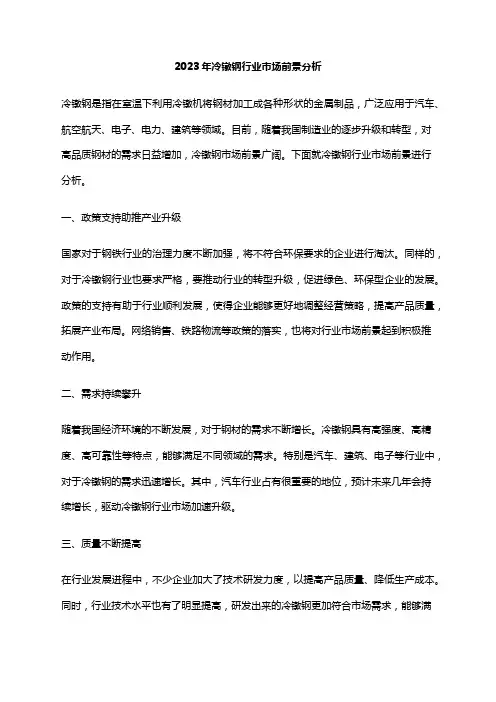 2023年冷镦钢行业市场前景分析

冷镦钢是指在室温下利用冷镦机将钢材加工成各种形状的金属制品，广泛应用于汽车、航空航天、电子、电力、建筑等领域。目前，随着我国制造业的逐步升级和转型，对高品质钢材的需求日益增加，冷镦钢市场前景广阔。下面就冷镦钢行业市场前景进行分析。

一、政策支持助推产业升级

国家对于钢铁行业的治理力度不断加强，将不符合环保要求的企业进行淘汰。同样的，对于冷镦钢行业也要求严格，要推动行业的转型升级，促进绿色、环保型企业的发展。政策的支持有助于行业顺利发展，使得企业能够更好地调整经营策略，提高产品质量，拓展产业布局。网络销售、铁路物流等政策的落实，也将对行业市场前景起到积极推动作用。

二、需求持续攀升

随着我国经济环境的不断发展，对于钢材的需求不断增长。冷镦钢具有高强度、高精度、高可靠性等特点，能够满足不同领域的需求。特别是汽车、建筑、电子等行业中，对于冷镦钢的需求迅速增长。其中，汽车行业占有很重要的地位，预计未来几年会持续增长，驱动冷镦钢行业市场加速升级。

三、质量不断提高

在行业发展进程中，不少企业加大了技术研发力度，以提高产品质量、降低生产成本。同时，行业技术水平也有了明显提高，研发出来的冷镦钢更加符合市场需求，能够满